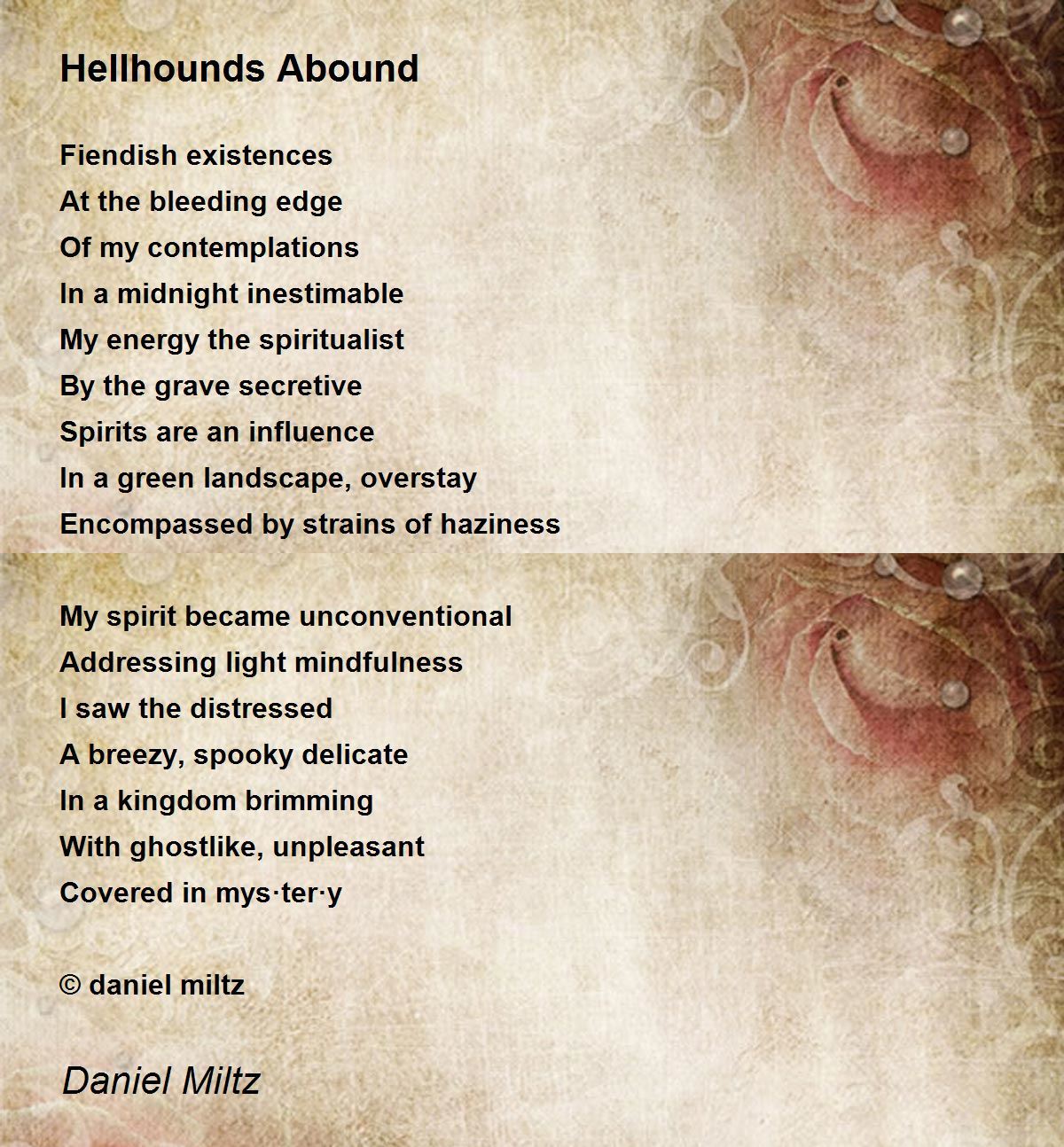 Hellhounds Abound

Fiendish existences
At the bleeding edge
Of my contemplations
In a midnight inestimable
My energy the spiritualist
By the grave secretive
Spirits are an influence
In a green landscape, overstay
Encompassed by strains of haziness

My spirit became unconventional
Addressing light mindfulness
I saw the distressed
A breezy, spooky delicate
In a kingdom brimming
With ghostlike, unpleasant
Covered in mys·ter·y

© daniel miltz

Daniel Miltz